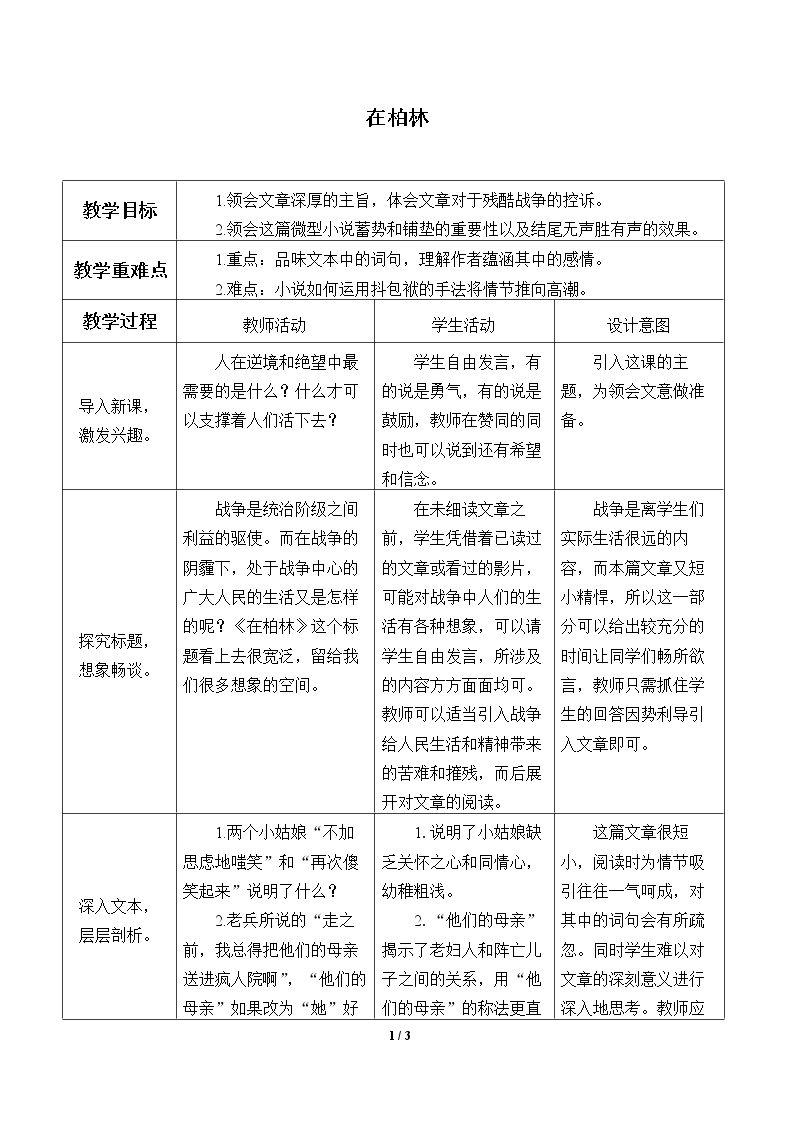 在柏林

| 教学目标 | 1.领会文章深厚的主旨，体会文章对于残酷战争的控诉。 2.领会这篇微型小说蓄势和铺垫的重要性以及结尾无声胜有声的效果。 | | |
|---|---|---|---|
| 教学重难点 | 1.重点：品味文本中的词句，理解作者蕴涵其中的感情。 2.难点：小说如何运用抖包袱的手法将情节推向高潮。 | | |
| 教学过程 | 教师活动 | 学生活动 | 设计意图 |
| 导入新课，激发兴趣。 | 人在逆境和绝望中最需要的是什么？什么才可以支撑着人们活下去？ | 学生自由发言，有的说是勇气，有的说是鼓励，教师在赞同的同时也可以说到还有希望和信念。 | 引入这课的主题，为领会文意做准备。 |
| 探究标题，想象畅谈。 | 战争是统治阶级之间利益的驱使。而在战争的阴霾下，处于战争中心的广大人民的生活又是怎样的呢？《在柏林》这个标题看上去很宽泛，留给我们很多想象的空间。 | 在未细读文章之前，学生凭借着已读过的文章或看过的影片，可能对战争中人们的生活有各种想象，可以请学生自由发言，所涉及的内容方方面面均可。教师可以适当引入战争给人民生活和精神带来的苦难和摧残，而后展开对文章的阅读。 | 战争是离学生们实际生活很远的内容，而本篇文章又短小精悍，所以这一部分可以给出较充分的时间让同学们畅所欲言，教师只需抓住学生的回答因势利导引入文章即可。 |
| 深入文本，层层剖析。 | 1.两个小姑娘“不加思虑地嗤笑”和“再次傻笑起来”说明了什么？ 2.老兵所说的“走之前，我总得把他们的母亲送进疯人院啊”，“他们的母亲”如果改为“她”好 | 1.说明了小姑娘缺乏关怀之心和同情心，幼稚粗浅。 2.“他们的母亲”揭示了老妇人和阵亡儿子之间的关系，用“他们的母亲”的称法更直 | 这篇文章很短小，阅读时为情节吸引往往一气呵成，对其中的词句会有所疏忽。同时学生难以对文章的深刻意义进行深入地思考。教师应 |

1 / 3